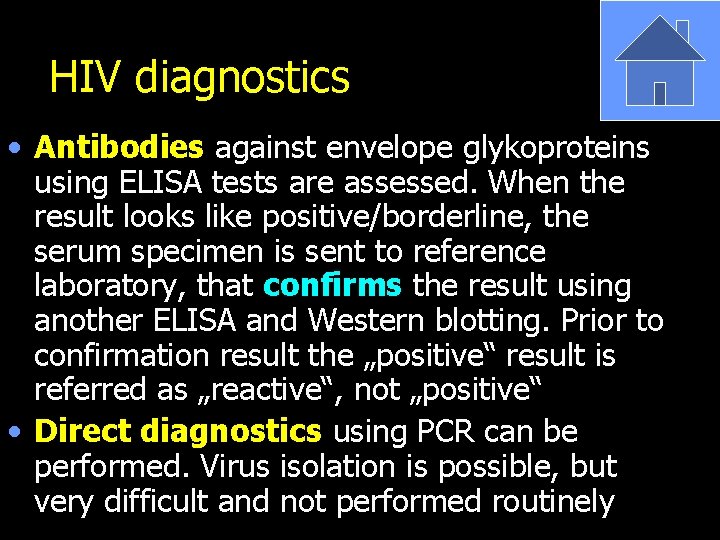 HIV diagnostics

• Antibodies against envelope glykoproteins using ELISA tests are assessed. When the result looks like positive/borderline, the serum specimen is sent to reference laboratory, that confirms the result using another ELISA and Western blotting. Prior to confirmation result the „positive“ result is referred as „reactive“, not „positive“

• Direct diagnostics using PCR can be performed. Virus isolation is possible, but very difficult and not performed routinely